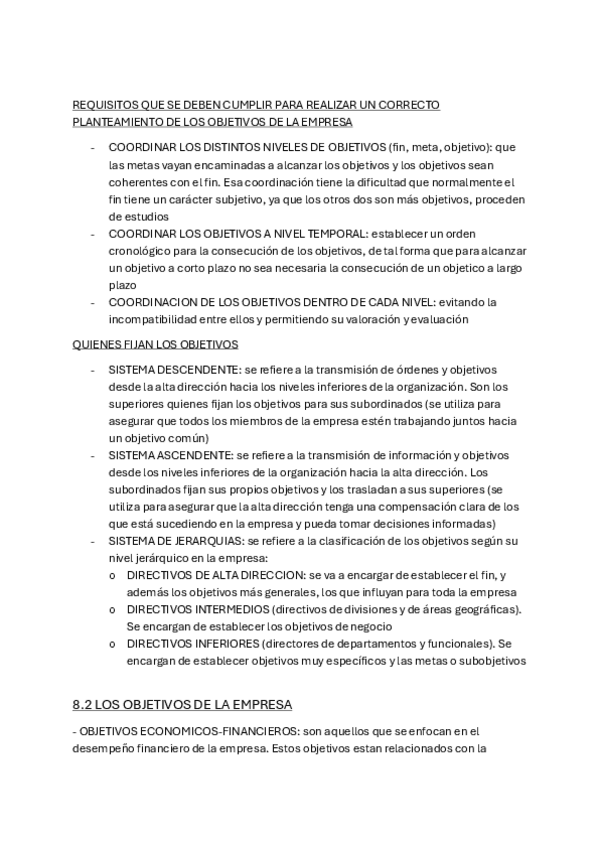 REQUISITOS QUE SE DEBEN CUMPLIR PARA REALIZAR UN CORRECTO PLANTEAMIENTO DE LOS OBJETIVOS DE LA EMPRESA

- COORDINAR LOS DISTINTOS NIVELES DE OBJETIVOS (fin, meta, objetivo): que las metas vayan encaminadas a alcanzar los objetivos y los objetivos sean coherentes con el fin. Esa coordinación tiene la dificultad que normalmente el fin tiene un carácter subjetivo, ya que los otros dos son más objetivos, proceden de estudios
- COORDINAR LOS OBJETIVOS A NIVEL TEMPORAL: establecer un orden cronológico para la consecución de los objetivos, de tal forma que para alcanzar un objetivo a corto plazo no sea necesaria la consecución de un objetico a largo plazo
- COORDINACION DE LOS OBJETIVOS DENTRO DE CADA NIVEL: evitando la incompatibilidad entre ellos y permitiendo su valoración y evaluación

QUIENES FIJAN LOS OBJETIVOS

- SISTEMA DESCENDENTE: se refiere a la transmisión de órdenes y objetivos desde la alta dirección hacia los niveles inferiores de la organización. Son los superiores quienes fijan los objetivos para sus subordinados (se utiliza para asegurar que todos los miembros de la empresa estén trabajando juntos hacia un objetivo común)
- SISTEMA ASCENDENTE: se refiere a la transmisión de información y objetivos desde los niveles inferiores de la organización hacia la alta dirección. Los subordinados fijan sus propios objetivos y los trasladan a sus superiores (se utiliza para asegurar que la alta dirección tenga una compensación clara de los que está sucediendo en la empresa y pueda tomar decisiones informadas)
- SISTEMA DE JERARQUIAS: se refiere a la clasificación de los objetivos según su nivel jerárquico en la empresa:
  o DIRECTIVOS DE ALTA DIRECCION: se va a encargar de establecer el fin, y además los objetivos más generales, los que influyan para toda la empresa
  o DIRECTIVOS INTERMEDIOS (directivos de divisiones y de áreas geográficas). Se encargan de establecer los objetivos de negocio
  o DIRECTIVOS INFERIORES (directores de departamentos y funcionales). Se encargan de establecer objetivos muy específicos y las metas o subobjetivos

8.2 LOS OBJETIVOS DE LA EMPRESA

- OBJETIVOS ECONOMICOS-FINANCIEROS: son aquellos que se enfocan en el desempeño financiero de la empresa. Estos objetivos estan relacionados con la